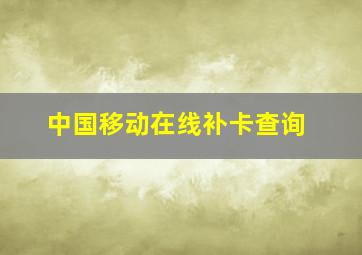 中国移动在线补卡查询